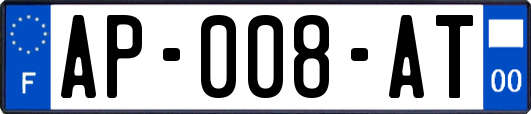 F

AP-008-AT

00